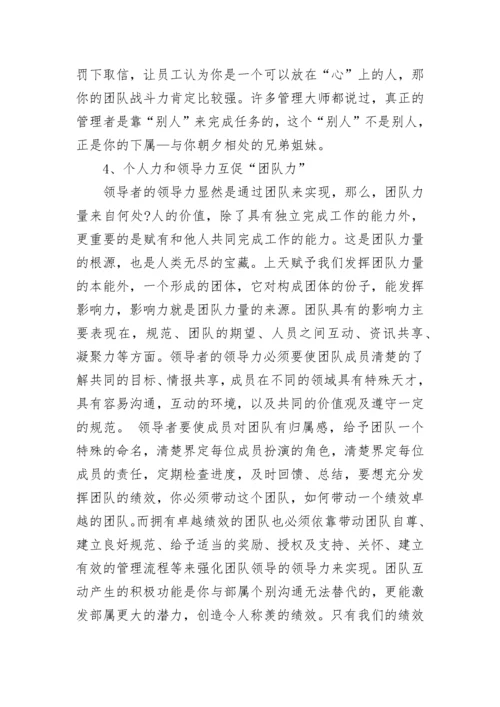 罚下取信，让员工认为你是一个可以放在“心”上的人，那你的团队战斗力肯定比较强。许多管理大师都说过，真正的管理者是靠“别人”来完成任务的，这个“别人”不是别人，正是你的下属—与你朝夕相处的兄弟姐妹。

4、个人力和领导力互促“团队力”

领导者的领导力显然是通过团队来实现，那么，团队力量来自何处?人的价值，除了具有独立完成工作的能力外，更重要的是赋有和他人共同完成工作的能力。这是团队力量的根源，也是人类无尽的宝藏。上天赋予我们发挥团队力量的本能外，一个形成的团体，它对构成团体的份子，能发挥影响力，影响力就是团队力量的来源。团队具有的影响力主要表现在，规范、团队的期望、人员之间互动、资讯共享、凝聚力等方面。领导者的领导力必须要使团队成员清楚的了解共同的目标、情报共享，成员在不同的领域具有特殊天才，具有容易沟通，互动的环境，以及共同的价值观及遵守一定的规范。 领导者要使成员对团队有归属感，给予团队一个特殊的命名，清楚界定每位成员扮演的角色，清楚界定每位成员的责任，定期检查进度，及时回馈、总结，要想充分发挥团队的绩效，你必须带动这个团队，如何带动一个绩效卓越的团队。而拥有卓越绩效的团队也必须依靠带动团队自尊、建立良好规范、给予适当的奖励、授权及支持、关怀、建立有效的管理流程等来强化团队领导的领导力来实现。团队互动产生的积极功能是你与部属个别沟通无法替代的，更能激发部属更大的潜力，创造令人称羡的绩效。只有我们的绩效